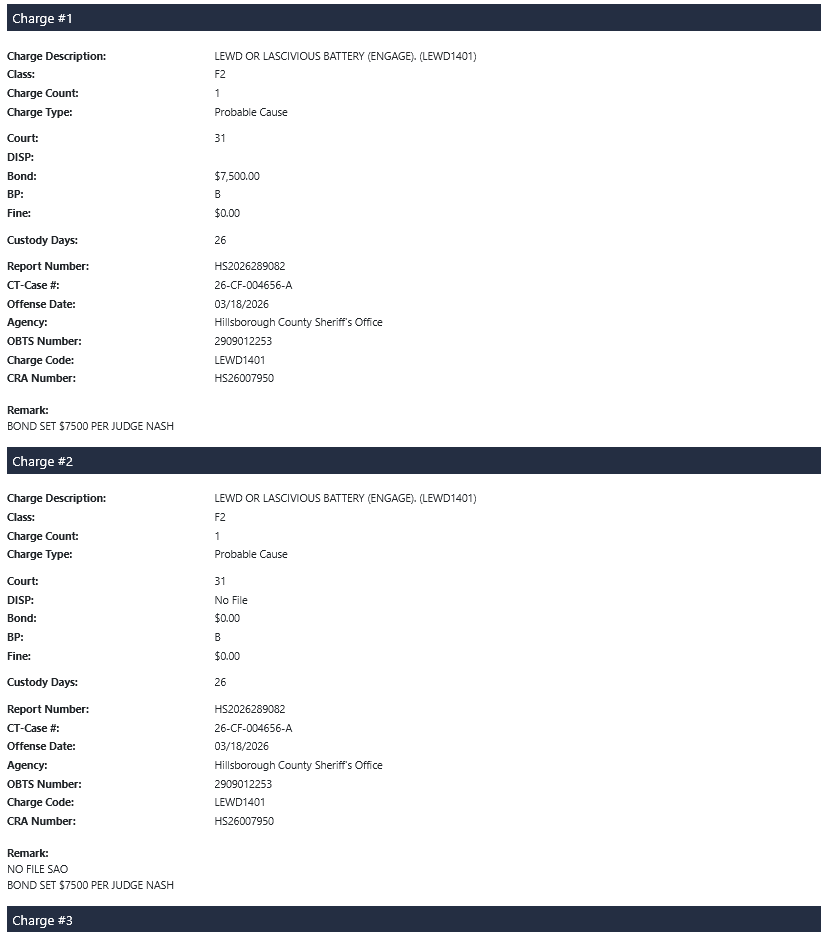 Charge #1

Charge Description: LEWD OR LASCIVIOUS BATTERY (ENGAGE). (LEWD1401)
Class: F2
Charge Count: 1
Charge Type: Probable Cause

Court: 31
DISP:
Bond: $7,500.00
BP: B
Fine: $0.00

Custody Days: 26

Report Number: HS2026289082
CT-Case #: 26-CF-004656-A
Offense Date: 03/18/2026
Agency: Hillsborough County Sheriff's Office
OBTS Number: 2909012253
Charge Code: LEWD1401
CRA Number: HS26007950

Remark:
BOND SET $7500 PER JUDGE NASH

Charge #2

Charge Description: LEWD OR LASCIVIOUS BATTERY (ENGAGE). (LEWD1401)
Class: F2
Charge Count: 1
Charge Type: Probable Cause

Court: 31
DISP: No File
Bond: $0.00
BP: B
Fine: $0.00

Custody Days: 26

Report Number: HS2026289082
CT-Case #: 26-CF-004656-A
Offense Date: 03/18/2026
Agency: Hillsborough County Sheriff's Office
OBTS Number: 2909012253
Charge Code: LEWD1401
CRA Number: HS26007950

Remark:
NO FILE SAO
BOND SET $7500 PER JUDGE NASH

Charge #3